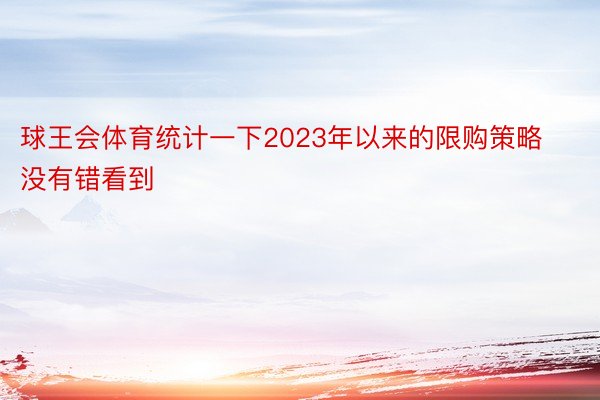 球王会体育统计一下2023年以来的限购策略没有错看到